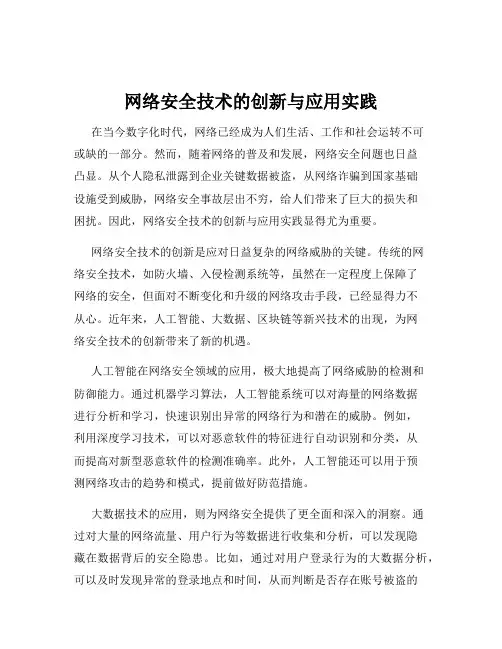 网络安全技术的创新与应用实践

在当今数字化时代，网络已经成为人们生活、工作和社会运转不可或缺的一部分。然而，随着网络的普及和发展，网络安全问题也日益凸显。从个人隐私泄露到企业关键数据被盗，从网络诈骗到国家基础设施受到威胁，网络安全事故层出不穷，给人们带来了巨大的损失和困扰。因此，网络安全技术的创新与应用实践显得尤为重要。

网络安全技术的创新是应对日益复杂的网络威胁的关键。传统的网络安全技术，如防火墙、入侵检测系统等，虽然在一定程度上保障了网络的安全，但面对不断变化和升级的网络攻击手段，已经显得力不从心。近年来，人工智能、大数据、区块链等新兴技术的出现，为网络安全技术的创新带来了新的机遇。

人工智能在网络安全领域的应用，极大地提高了网络威胁的检测和防御能力。通过机器学习算法，人工智能系统可以对海量的网络数据进行分析和学习，快速识别出异常的网络行为和潜在的威胁。例如，利用深度学习技术，可以对恶意软件的特征进行自动识别和分类，从而提高对新型恶意软件的检测准确率。此外，人工智能还可以用于预测网络攻击的趋势和模式，提前做好防范措施。

大数据技术的应用，则为网络安全提供了更全面和深入的洞察。通过对大量的网络流量、用户行为等数据进行收集和分析，可以发现隐藏在数据背后的安全隐患。比如，通过对用户登录行为的大数据分析，可以及时发现异常的登录地点和时间，从而判断是否存在账号被盗的